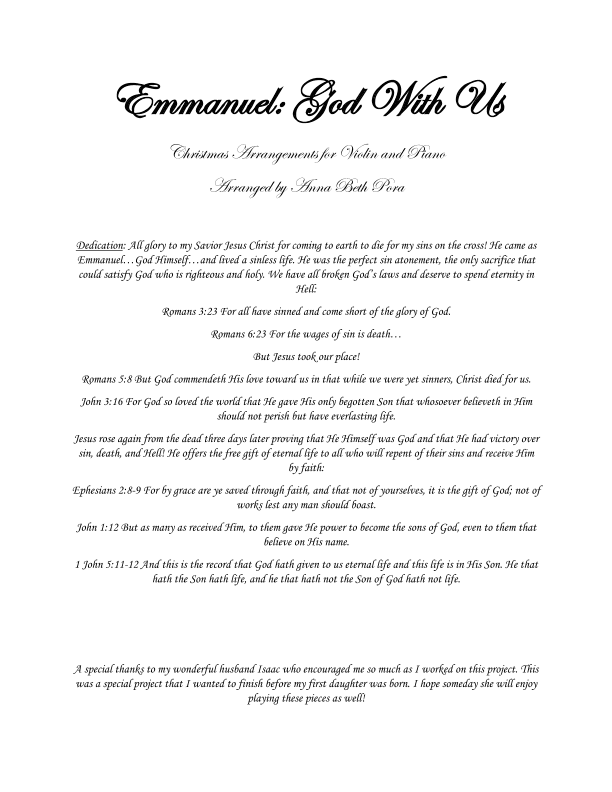 Emmanuel: God With Us

Christmas Arrangements for Violin and Piano

Arranged by Anna Beth Pora

Dedication: All glory to my Savior Jesus Christ for coming to earth to die for my sins on the cross! He came as Emmanuel…God Himself…and lived a sinless life. He was the perfect sin atonement, the only sacrifice that could satisfy God who is righteous and holy. We have all broken God's laws and deserve to spend eternity in Hell:

Romans 3:23 For all have sinned and come short of the glory of God.

Romans 6:23 For the wages of sin is death…

But Jesus took our place!

Romans 5:8 But God commendeth His love toward us in that while we were yet sinners, Christ died for us.

John 3:16 For God so loved the world that He gave His only begotten Son that whosoever believeth in Him should not perish but have everlasting life.

Jesus rose again from the dead three days later proving that He Himself was God and that He had victory over sin, death, and Hell! He offers the free gift of eternal life to all who will repent of their sins and receive Him by faith:

Ephesians 2:8-9 For by grace are ye saved through faith, and that not of yourselves, it is the gift of God; not of works lest any man should boast.

John 1:12 But as many as received Him, to them gave He power to become the sons of God, even to them that believe on His name.

1 John 5:11-12 And this is the record that God hath given to us eternal life and this life is in His Son. He that hath the Son hath life, and he that hath not the Son of God hath not life.

A special thanks to my wonderful husband Isaac who encouraged me so much as I worked on this project. This was a special project that I wanted to finish before my first daughter was born. I hope someday she will enjoy playing these pieces as well!